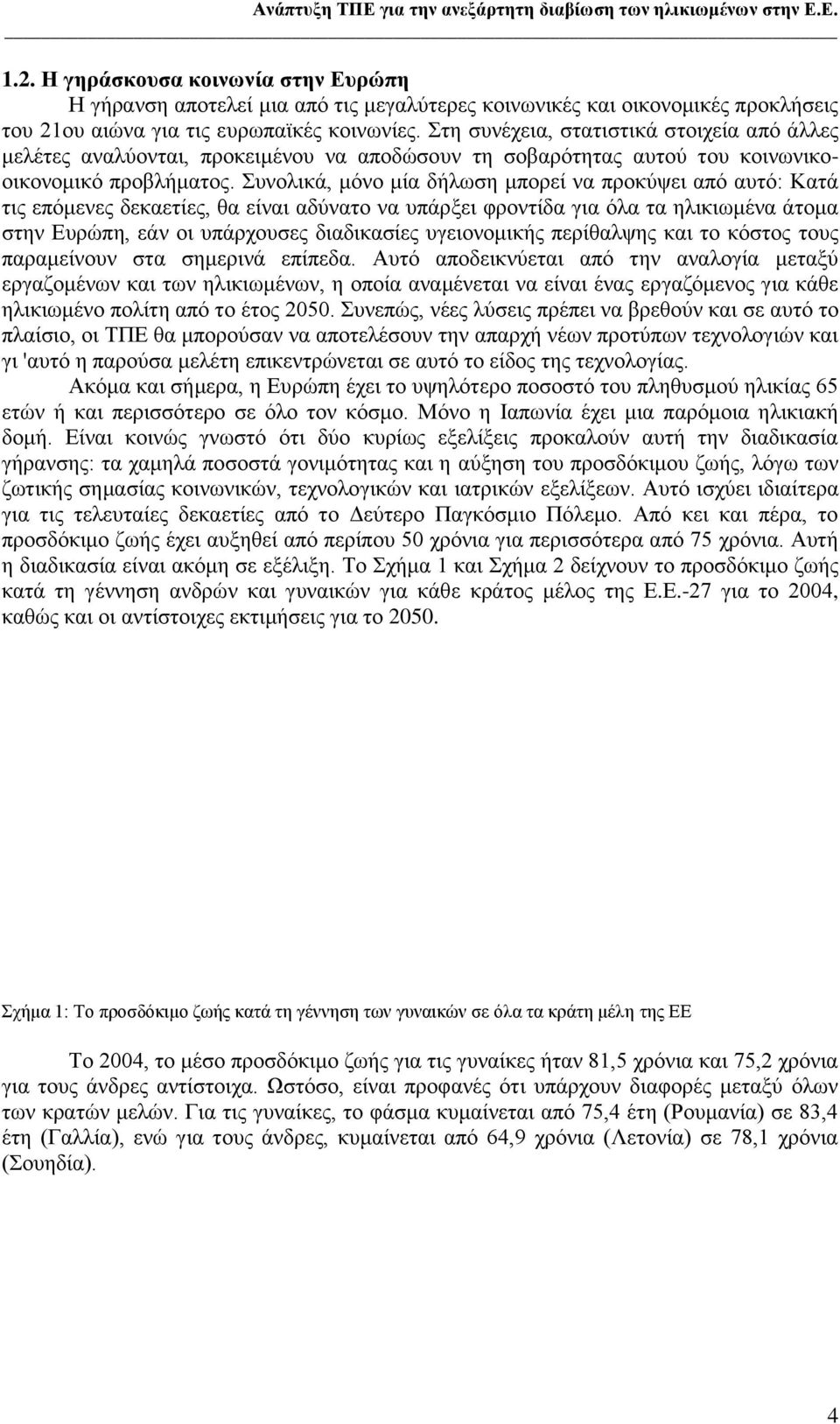 Ανάπτυξη ΤΠΕ για την ανεξάρτητη διαβίωση των ηλικιωμένων στην Ε.Ε.

1.2. Η γηράσκουσα κοινωνία στην Ευρώπη

Η γήρανση αποτελεί μια από τις μεγαλύτερες κοινωνικές και οικονομικές προκλήσεις του 21ου αιώνα για τις ευρωπαϊκές κοινωνίες. Στη συνέχεια, στατιστικά στοιχεία από άλλες μελέτες αναλύονται, προκειμένου να αποδώσουν τη σοβαρότητας αυτού του κοινωνικο-οικονομικό προβλήματος. Συνολικά, μόνο μία δήλωση μπορεί να προκύψει από αυτό: Κατά τις επόμενες δεκαετίες, θα είναι αδύνατο να υπάρξει φροντίδα για όλα τα ηλικιωμένα άτομα στην Ευρώπη, εάν οι υπάρχουσες διαδικασίες υγειονομικής περίθαλψης και το κόστος τους παραμείνουν στα σημερινά επίπεδα. Αυτό αποδεικνύεται από την αναλογία μεταξύ εργαζομένων και των ηλικιωμένων, η οποία αναμένεται να είναι ένας εργαζόμενος για κάθε ηλικιωμένο πολίτη από το έτος 2050. Συνεπώς, νέες λύσεις πρέπει να βρεθούν και σε αυτό το πλαίσιο, οι ΤΠΕ θα μπορούσαν να αποτελέσουν την απαρχή νέων προτύπων τεχνολογιών και γι 'αυτό η παρούσα μελέτη επικεντρώνεται σε αυτό το είδος της τεχνολογίας.

Ακόμα και σήμερα, η Ευρώπη έχει το υψηλότερο ποσοστό του πληθυσμού ηλικίας 65 ετών ή και περισσότερο σε όλο τον κόσμο. Μόνο η Ιαπωνία έχει μια παρόμοια ηλικιακή δομή. Είναι κοινώς γνωστό ότι δύο κυρίως εξελίξεις προκαλούν αυτή την διαδικασία γήρανσης: τα χαμηλά ποσοστά γονιμότητας και η αύξηση του προσδόκιμου ζωής, λόγω των ζωτικής σημασίας κοινωνικών, τεχνολογικών και ιατρικών εξελίξεων. Αυτό ισχύει ιδιαίτερα για τις τελευταίες δεκαετίες από το Δεύτερο Παγκόσμιο Πόλεμο. Από κει και πέρα, το προσδόκιμο ζωής έχει αυξηθεί από περίπου 50 χρόνια για περισσότερα από 75 χρόνια. Αυτή η διαδικασία είναι ακόμη σε εξέλιξη. Το Σχήμα 1 και Σχήμα 2 δείχνουν το προσδόκιμο ζωής κατά τη γέννηση ανδρών και γυναικών για κάθε κράτος μέλος της Ε.Ε.-27 για το 2004, καθώς και οι αντίστοιχες εκτιμήσεις για το 2050.

Σχήμα 1: Το προσδόκιμο ζωής κατά τη γέννηση των γυναικών σε όλα τα κράτη μέλη της ΕΕ

Το 2004, το μέσο προσδόκιμο ζωής για τις γυναίκες ήταν 81,5 χρόνια και 75,2 χρόνια για τους άνδρες αντίστοιχα. Ωστόσο, είναι προφανές ότι υπάρχουν διαφορές μεταξύ όλων των κρατών μελών. Για τις γυναίκες, το φάσμα κυμαίνεται από 75,4 έτη (Ρουμανία) σε 83,4 έτη (Γαλλία), ενώ για τους άνδρες, κυμαίνεται από 64,9 χρόνια (Λετονία) σε 78,1 χρόνια (Σουηδία).

4